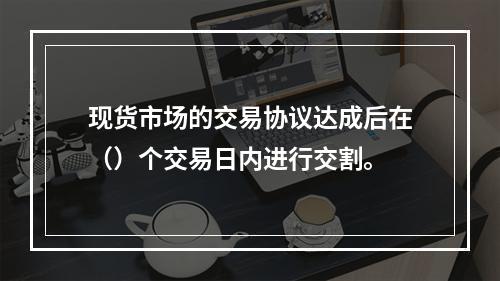 现货市场的交易协议达成后在（）个交易日内进行交割。